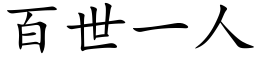 百世一人